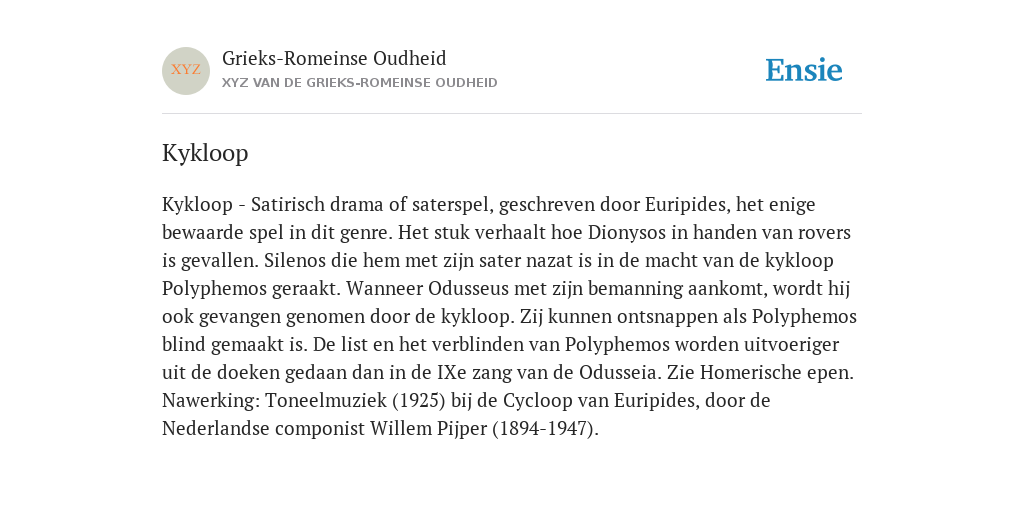 XYZ

Grieks-Romeinse Oudheid
XYZ VAN DE GRIEKS-ROMEINSE OUDHEID

Ensie

Kykloop

Kykloop - Satirisch drama of saterspel, geschreven door Euripides, het enige bewaarde spel in dit genre. Het stuk verhaalt hoe Dionysos in handen van rovers is gevallen. Silenos die hem met zijn sater nazat is in de macht van de kykloop Polyphemos geraakt. Wanneer Odusseus met zijn bemanning aankomt, wordt hij ook gevangen genomen door de kykloop. Zij kunnen ontsnappen als Polyphemos blind gemaakt is. De list en het verblinden van Polyphemos worden uitvoeriger uit de doeken gedaan dan in de IXe zang van de Odusseia. Zie Homerische epen. Nawerking: Toneelmuziek (1925) bij de Cycloop van Euripides, door de Nederlandse componist Willem Pijper (1894-1947).